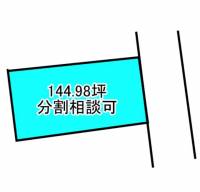 144.98坪
分割相談可